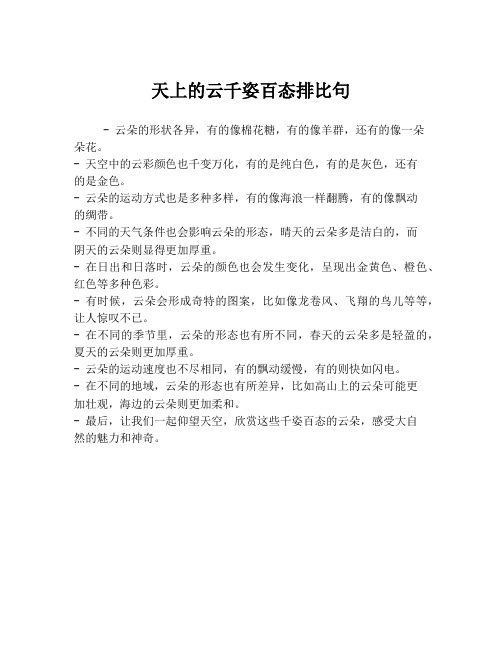 天上的云千姿百态排比句

- 云朵的形状各异，有的像棉花糖，有的像羊群，还有的像一朵朵花。
- 天空中的云彩颜色也千变万化，有的是纯白色，有的是灰色，还有的是金色。
- 云朵的运动方式也是多种多样，有的像海浪一样翻腾，有的像飘动的绸带。
- 不同的天气条件也会影响云朵的形态，晴天的云朵多是洁白的，而阴天的云朵则显得更加厚重。
- 在日出和日落时，云朵的颜色也会发生变化，呈现出金黄色、橙色、红色等多种色彩。
- 有时候，云朵会形成奇特的图案，比如像龙卷风、飞翔的鸟儿等等，让人惊叹不已。
- 在不同的季节里，云朵的形态也有所不同，春天的云朵多是轻盈的，夏天的云朵则更加厚重。
- 云朵的运动速度也不尽相同，有的飘动缓慢，有的则快如闪电。
- 在不同的地域，云朵的形态也有所差异，比如高山上的云朵可能更加壮观，海边的云朵则更加柔和。
- 最后，让我们一起仰望天空，欣赏这些千姿百态的云朵，感受大自然的魅力和神奇。